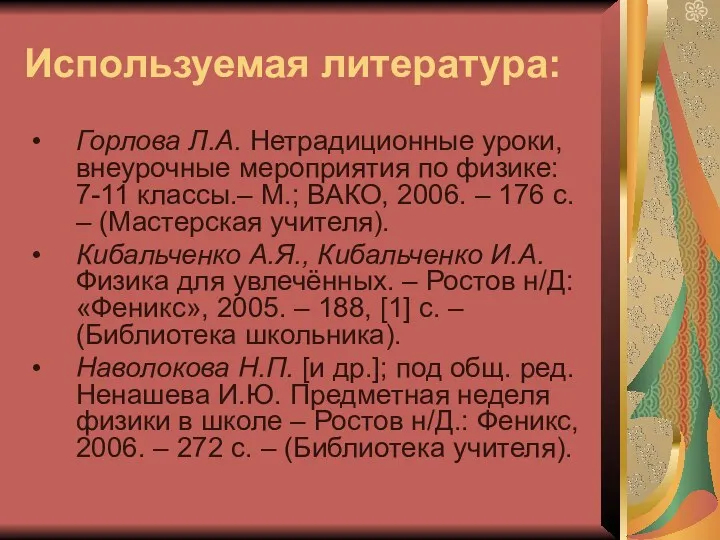 Используемая литература:

• Горлова Л.А. Нетрадиционные уроки, внеурочные мероприятия по физике: 7-11 классы.– М.; ВАКО, 2006. – 176 с. – (Мастерская учителя).

• Кибальченко А.Я., Кибальченко И.А. Физика для увлечённых. – Ростов н/Д: «Феникс», 2005. – 188, [1] с. – (Библиотека школьника).

• Наволокова Н.П. [и др.]; под общ. ред. Ненашева И.Ю. Предметная неделя физики в школе – Ростов н/Д.: Феникс, 2006. – 272 с. – (Библиотека учителя).